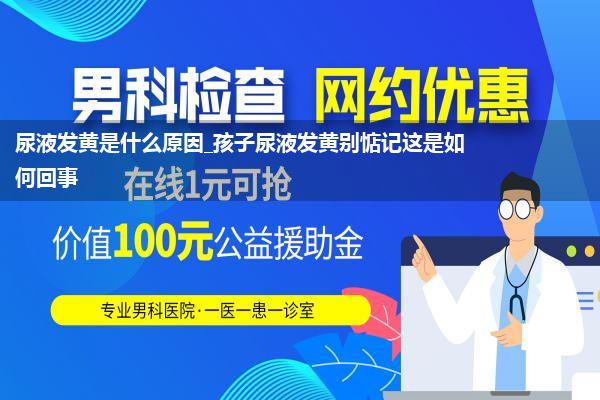 男科检查 网约优惠

尿液发黄是什么原因_孩子尿液发黄别惦记这是如何回事

在线1元可抢

价值100元公益援助金

专业男科医院·一医一患一诊室